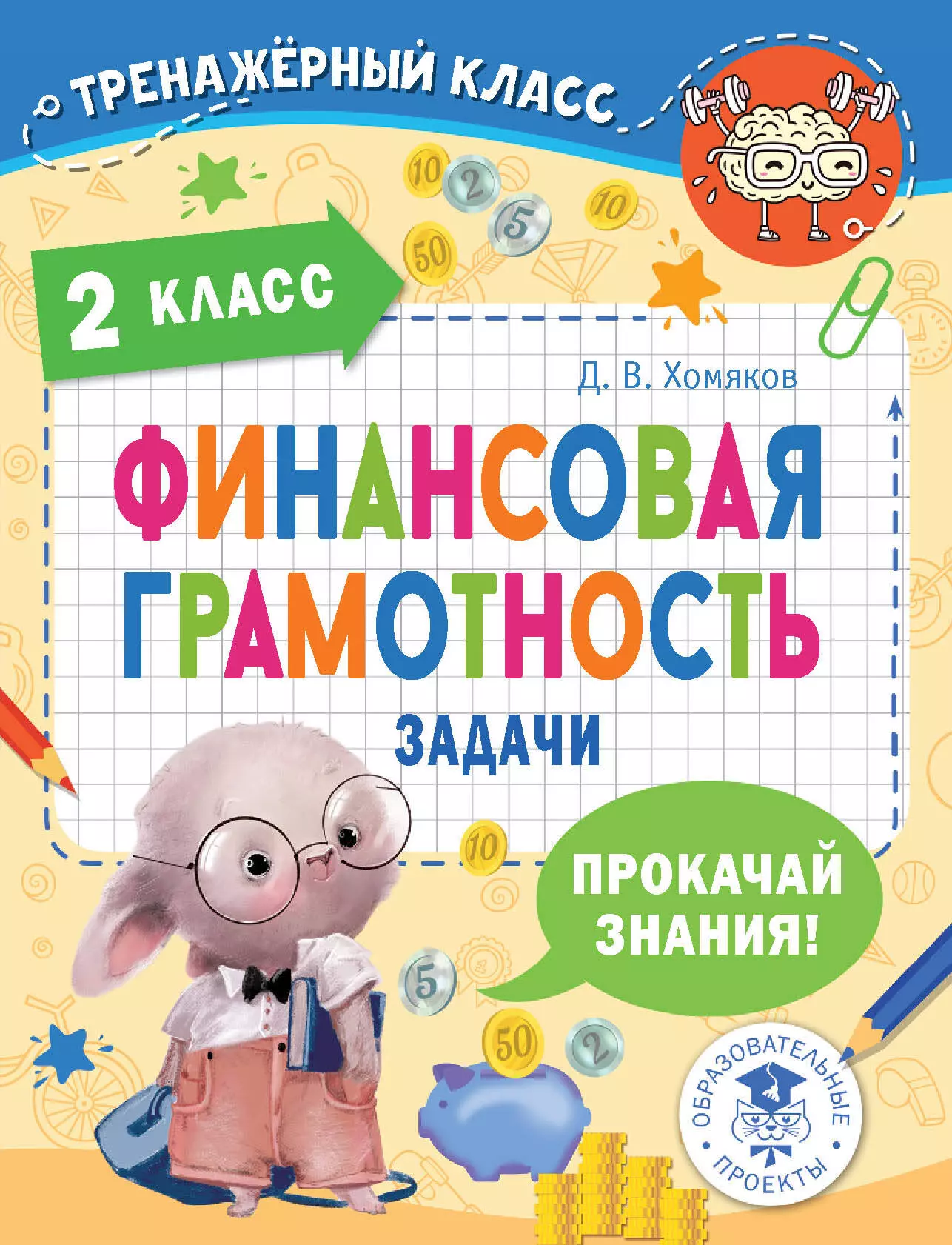 ТРЕНАЖЁРНЫЙ КЛАСС

10
2
5
10
50

2 КЛАСС

Д. В. Хомяков

ФИНАНСОВАЯ ГРАМОТНОСТЬ

ЗАДАЧИ

10

ПРОКАЧАЙ ЗНАНИЯ!

5
50
2

ОБРАЗОВАТЕЛЬНЫЕ ПРОЕКТЫ